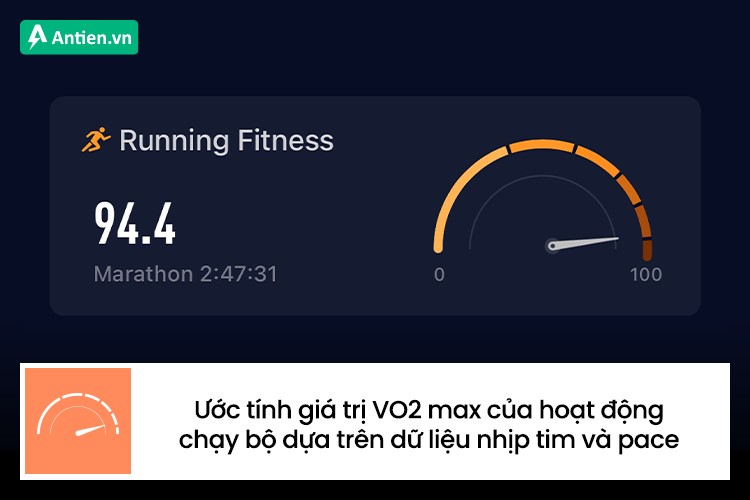 Antien.vn

Running Fitness

94.4

Marathon 2:47:31

0

100

Ước tính giá trị VO2 max của hoạt động chạy bộ dựa trên dữ liệu nhịp tim và pace